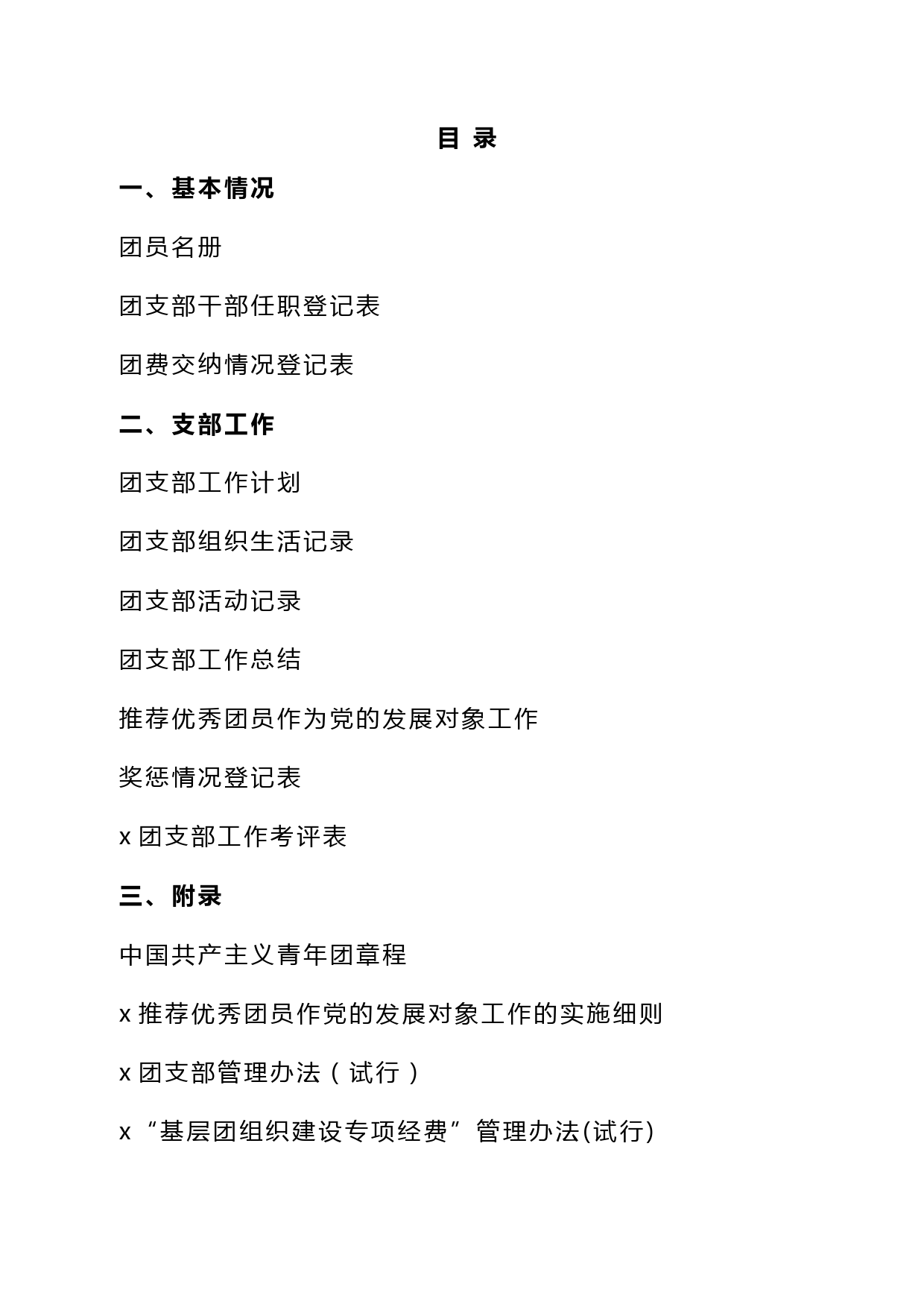 目 录

一、基本情况

团员名册

团支部干部任职登记表

团费交纳情况登记表

二、支部工作

团支部工作计划

团支部组织生活记录

团支部活动记录

团支部工作总结

推荐优秀团员作为党的发展对象工作

奖惩情况登记表

x 团支部工作考评表

三、附录

中国共产主义青年团章程

x 推荐优秀团员作党的发展对象工作的实施细则

x 团支部管理办法（试行）

x “基层团组织建设专项经费”管理办法(试行)